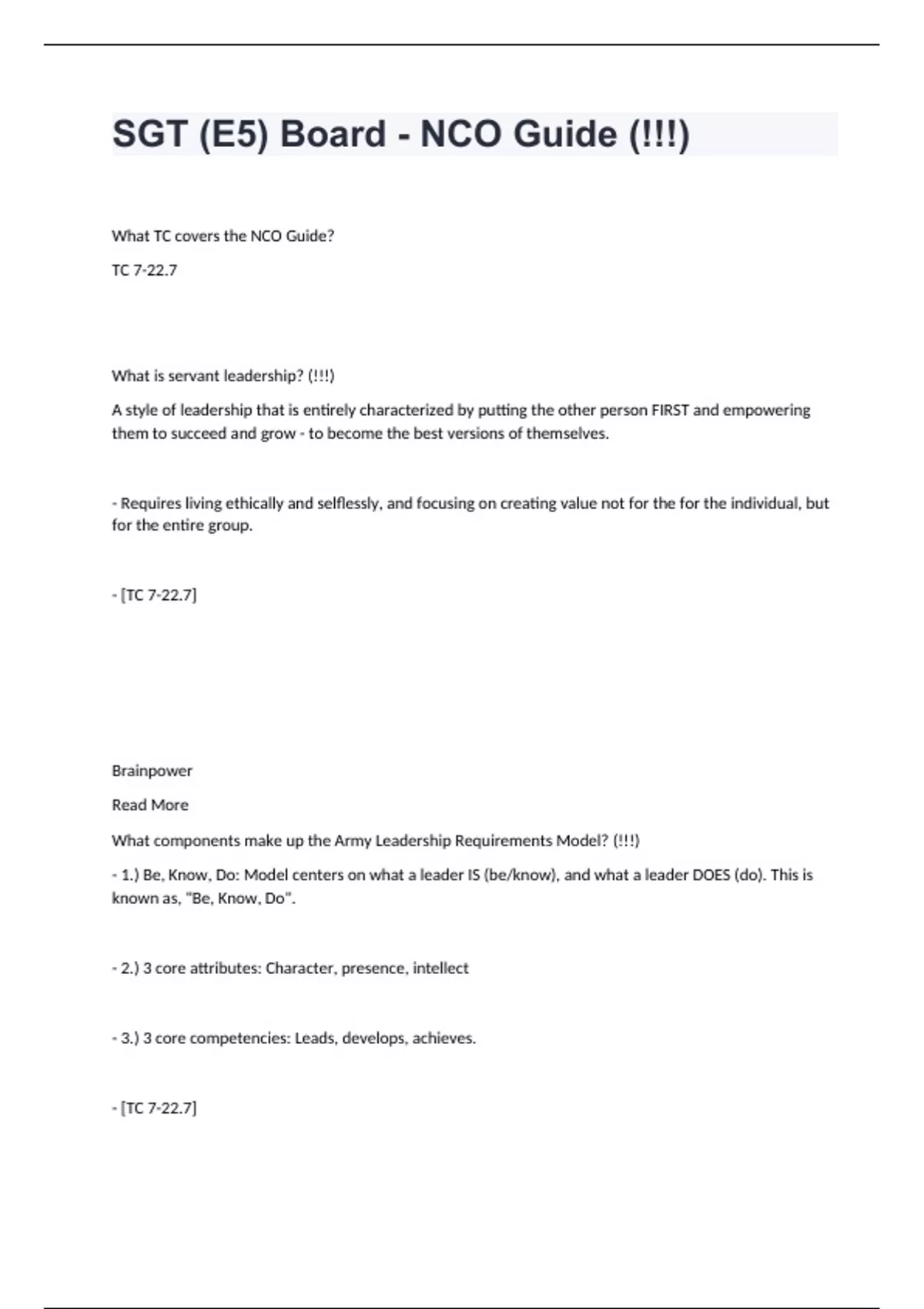 SGT (E5) Board - NCO Guide (!!!)

What TC covers the NCO Guide?

TC 7-22.7

What is servant leadership? (!!!)

A style of leadership that is entirely characterized by putting the other person FIRST and empowering them to succeed and grow - to become the best versions of themselves.

- Requires living ethically and selflessly, and focusing on creating value not for the for the individual, but for the entire group.

- [TC 7-22.7]

Brainpower

Read More

What components make up the Army Leadership Requirements Model? (!!!)

- 1.) Be, Know, Do: Model centers on what a leader IS (be/know), and what a leader DOES (do). This is known as, "Be, Know, Do".

- 2.) 3 core attributes: Character, presence, intellect

- 3.) 3 core competencies: Leads, develops, achieves.

- [TC 7-22.7]